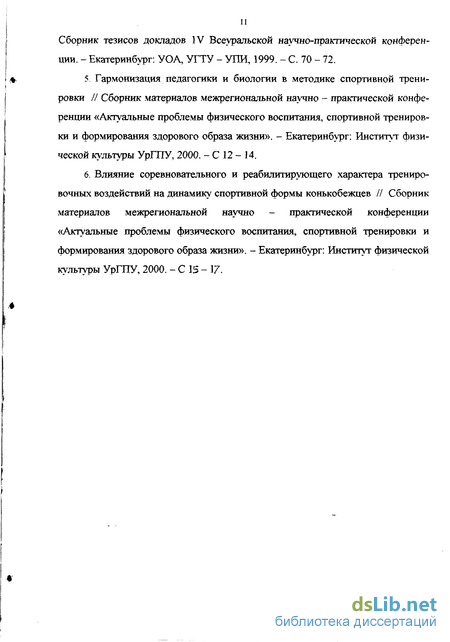 11

Сборник тезисов докладов 1V Всеуральской научно-практической конференции. – Екатеринбург: УОА, УГТУ – УПИ, 1999. – С. 70 – 72.

5. Гармонизация педагогики и биологии в методике спортивной тренировки // Сборник материалов межрегиональной научно – практической конференции «Актуальные проблемы физического воспитания, спортивной тренировки и формирования здорового образа жизни». – Екатеринбург: Институт физической культуры УрГПУ, 2000. – С 12 – 14.

6. Влияние соревновательного и реабилитирующего характера тренировочных воздействий на динамику спортивной формы конькобежцев // Сборник материалов межрегиональной научно – практической конференции «Актуальные проблемы физического воспитания, спортивной тренировки и формирования здорового образа жизни». – Екатеринбург: Институт физической культуры УрГПУ, 2000. – С 15 – 17.

dsLib.net
библиотека диссертаций